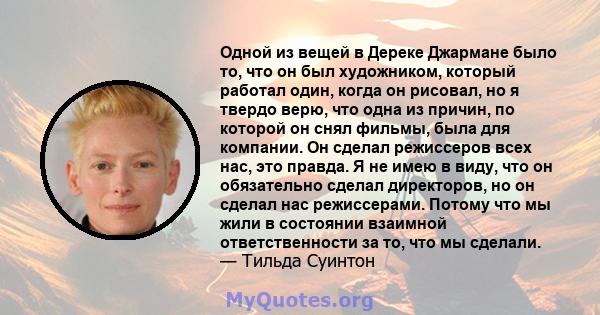 Одной из вещей в Дереке Джармане было то, что он был художником, который работал один, когда он рисовал, но я твердо верю, что одна из причин, по которой он снял фильмы, была для компании. Он сделал режиссеров всех нас, это правда. Я не имею в виду, что он обязательно сделал директоров, но он сделал нас режиссерами. Потому что мы жили в состоянии взаимной ответственности за то, что мы сделали.
— Тильда Суинтон

MyQuotes.org